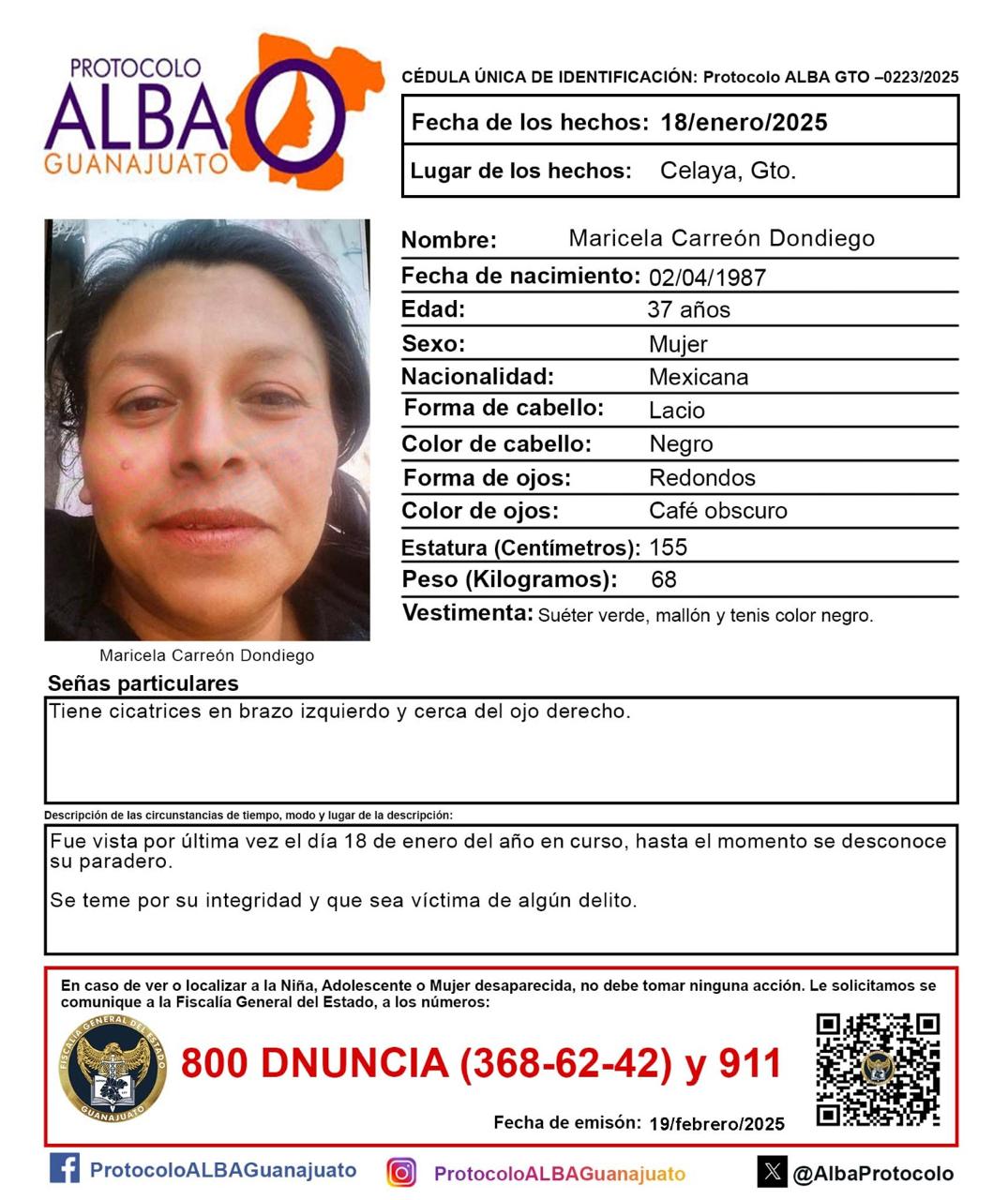 PROTOCOLO
ALBA
GUANAJUATO

CÉDULA ÚNICA DE IDENTIFICACIÓN: Protocolo ALBA GTO –0223/2025

Fecha de los hechos: 18/enero/2025

Lugar de los hechos: Celaya, Gto.

Maricela Carreón Dondiego

Nombre: Maricela Carreón Dondiego
Fecha de nacimiento: 02/04/1987
Edad: 37 años
Sexo: Mujer
Nacionalidad: Mexicana
Forma de cabello: Lacio
Color de cabello: Negro
Forma de ojos: Redondos
Color de ojos: Café obscuro
Estatura (Centímetros): 155
Peso (Kilogramos): 68
Vestimenta: Suéter verde, mallón y tenis color negro.

Señas particulares

Tiene cicatrices en brazo izquierdo y cerca del ojo derecho.

Descripción de las circunstancias de tiempo, modo y lugar de la descripción:

Fue vista por última vez el día 18 de enero del año en curso, hasta el momento se desconoce su paradero.

Se teme por su integridad y que sea víctima de algún delito.

En caso de ver o localizar a la Niña, Adolescente o Mujer desaparecida, no debe tomar ninguna acción. Le solicitamos se comunique a la Fiscalía General del Estado, a los números:

FISCALÍA GENERAL DEL ESTADO GUANAJUATO

800 DNUNCIA (368-62-42) y 911

Fecha de emisón: 19/febrero/2025

ProtocoloALBAGuanajuato ProtocoloALBAGuanajuato @AlbaProtocolo